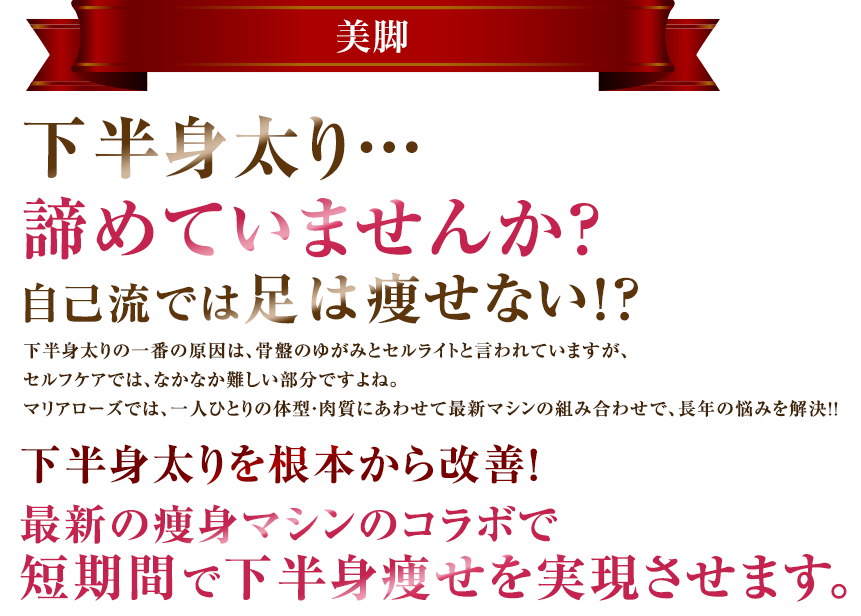 美脚

下半身太り…
諦めていませんか?
自己流では足は痩せない!?

下半身太りの一番の原因は、骨盤のゆがみとセルライトと言われていますが、
セルフケアでは、なかなか難しい部分ですよね。
マリアローズでは、一人ひとりの体型・肉質にあわせて最新マシンの組み合わせで、長年の悩みを解決!!

下半身太りを根本から改善!
最新の痩身マシンのコラボで
短期間で下半身痩せを実現させます。